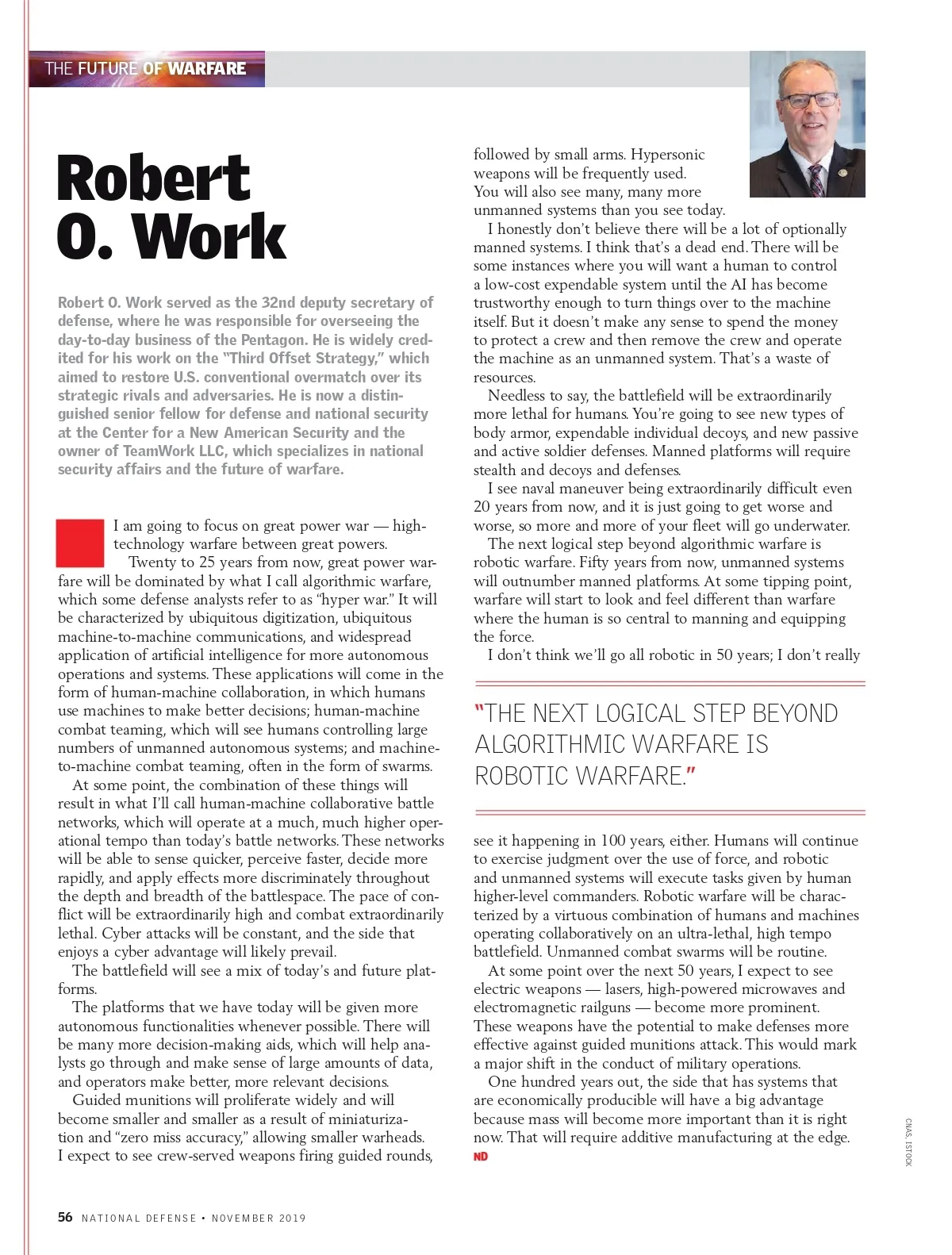 THE FUTURE OF WARFARE

Robert O. Work

Robert O. Work served as the 32nd deputy secretary of defense, where he was responsible for overseeing the day-to-day business of the Pentagon. He is widely credited for his work on the "Third Offset Strategy," which aimed to restore U.S. conventional overmatch over its strategic rivals and adversaries. He is now a distinguished senior fellow for defense and national security at the Center for a New American Security and the owner of TeamWork LLC, which specializes in national security affairs and the future of warfare.

I am going to focus on great power war — high-technology warfare between great powers.

Twenty to 25 years from now, great power warfare will be dominated by what I call algorithmic warfare, which some defense analysts refer to as "hyper war." It will be characterized by ubiquitous digitization, ubiquitous machine-to-machine communications, and widespread application of artificial intelligence for more autonomous operations and systems. These applications will come in the form of human-machine collaboration, in which humans use machines to make better decisions; human-machine combat teaming, which will see humans controlling large numbers of unmanned autonomous systems; and machine-to-machine combat teaming, often in the form of swarms.

At some point, the combination of these things will result in what I'll call human-machine collaborative battle networks, which will operate at a much, much higher operational tempo than today's battle networks. These networks will be able to sense quicker, perceive faster, decide more rapidly, and apply effects more discriminately throughout the depth and breadth of the battlespace. The pace of conflict will be extraordinarily high and combat extraordinarily lethal. Cyber attacks will be constant, and the side that enjoys a cyber advantage will likely prevail.

The battlefield will see a mix of today's and future platforms.

The platforms that we have today will be given more autonomous functionalities whenever possible. There will be many more decision-making aids, which will help analysts go through and make sense of large amounts of data, and operators make better, more relevant decisions.

Guided munitions will proliferate widely and will become smaller and smaller as a result of miniaturization and "zero miss accuracy," allowing smaller warheads. I expect to see crew-served weapons firing guided rounds, followed by small arms. Hypersonic weapons will be frequently used. You will also see many, many more unmanned systems than you see today.

I honestly don't believe there will be a lot of optionally manned systems. I think that's a dead end. There will be some instances where you will want a human to control a low-cost expendable system until the AI has become trustworthy enough to turn things over to the machine itself. But it doesn't make any sense to spend the money to protect a crew and then remove the crew and operate the machine as an unmanned system. That's a waste of resources.

Needless to say, the battlefield will be extraordinarily more lethal for humans. You're going to see new types of body armor, expendable individual decoys, and new passive and active soldier defenses. Manned platforms will require stealth and decoys and defenses.

I see naval maneuver being extraordinarily difficult even 20 years from now, and it is just going to get worse and worse, so more and more of your fleet will go underwater.

The next logical step beyond algorithmic warfare is robotic warfare. Fifty years from now, unmanned systems will outnumber manned platforms. At some tipping point, warfare will start to look and feel different than warfare where the human is so central to manning and equipping the force.

I don't think we'll go all robotic in 50 years; I don't really

"THE NEXT LOGICAL STEP BEYOND ALGORITHMIC WARFARE IS ROBOTIC WARFARE."

see it happening in 100 years, either. Humans will continue to exercise judgment over the use of force, and robotic and unmanned systems will execute tasks given by human higher-level commanders. Robotic warfare will be characterized by a virtuous combination of humans and machines operating collaboratively on an ultra-lethal, high tempo battlefield. Unmanned combat swarms will be routine.

At some point over the next 50 years, I expect to see electric weapons — lasers, high-powered microwaves and electromagnetic railguns — become more prominent. These weapons have the potential to make defenses more effective against guided munitions attack. This would mark a major shift in the conduct of military operations.

One hundred years out, the side that has systems that are economically producible will have a big advantage because mass will become more important than it is right now. That will require additive manufacturing at the edge. ND

CNAS, ISTOCK

56 NATIONAL DEFENSE • NOVEMBER 2019